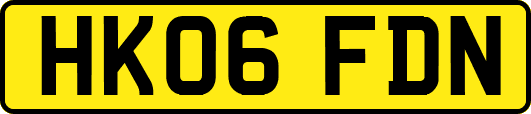 HK06 FDN